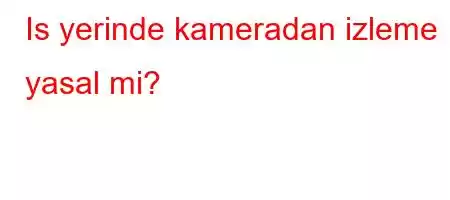 Is yerinde kameradan izleme yasal mi?